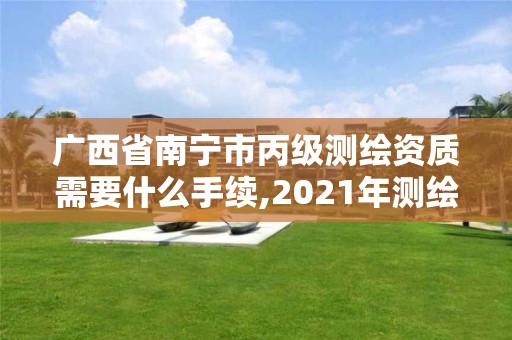 广西省南宁市丙级测绘资质需要什么手续,2021年测绘